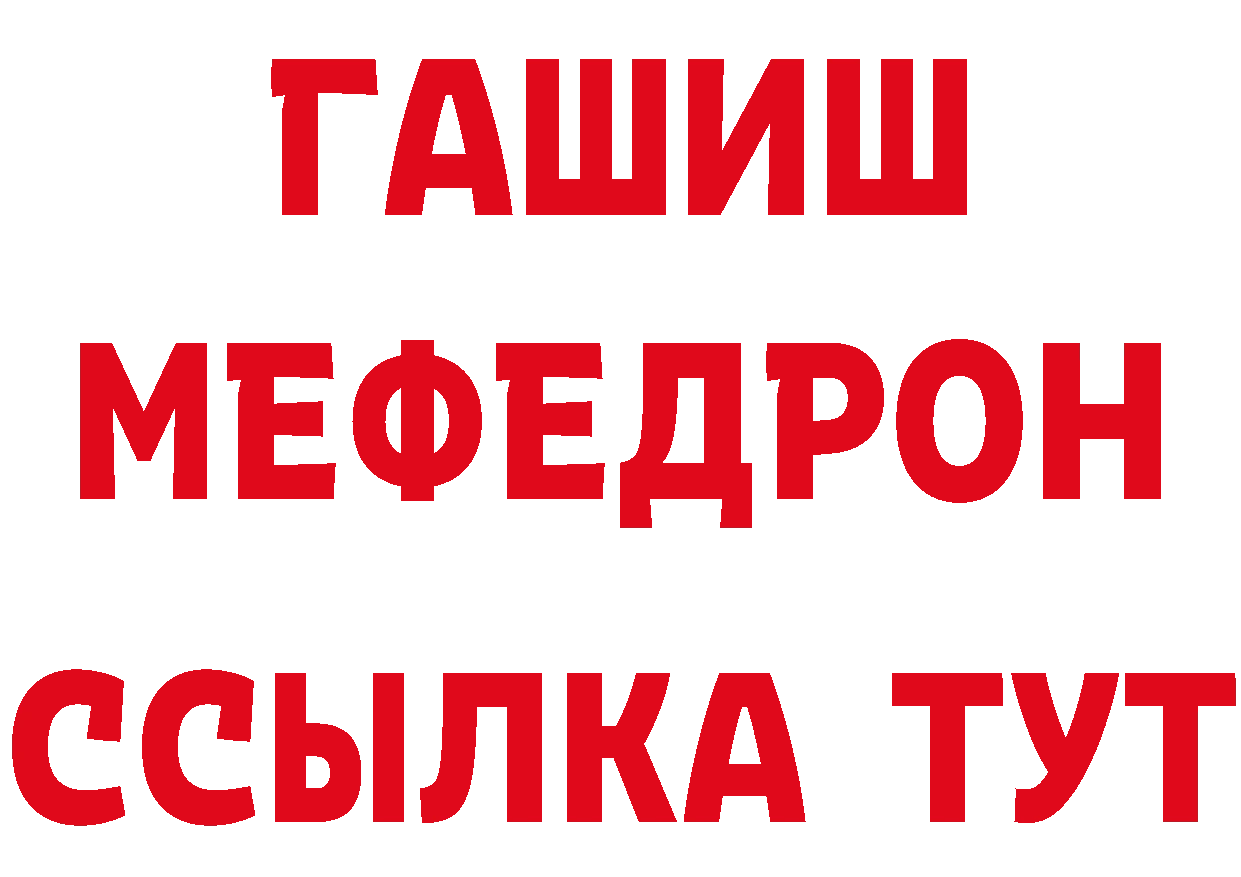 ГАШИШ
МЕФЕДРОН
ССЫЛКА ТУТ